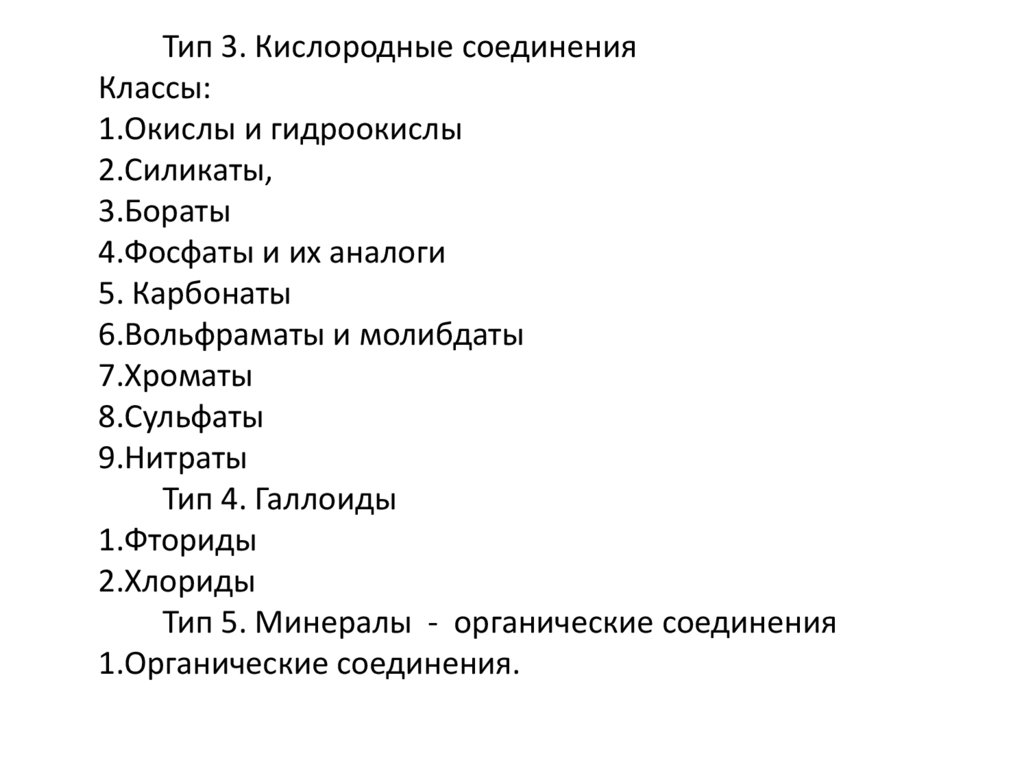 Тип 3. Кислородные соединения
Классы:
1.Окислы и гидроокислы
2.Силикаты,
3.Бораты
4.Фосфаты и их аналоги
5. Карбонаты
6.Вольфраматы и молибдаты
7.Хроматы
8.Сульфаты
9.Нитраты
Тип 4. Галлоиды
1.Фториды
2.Хлориды
Тип 5. Минералы - органические соединения
1.Органические соединения.